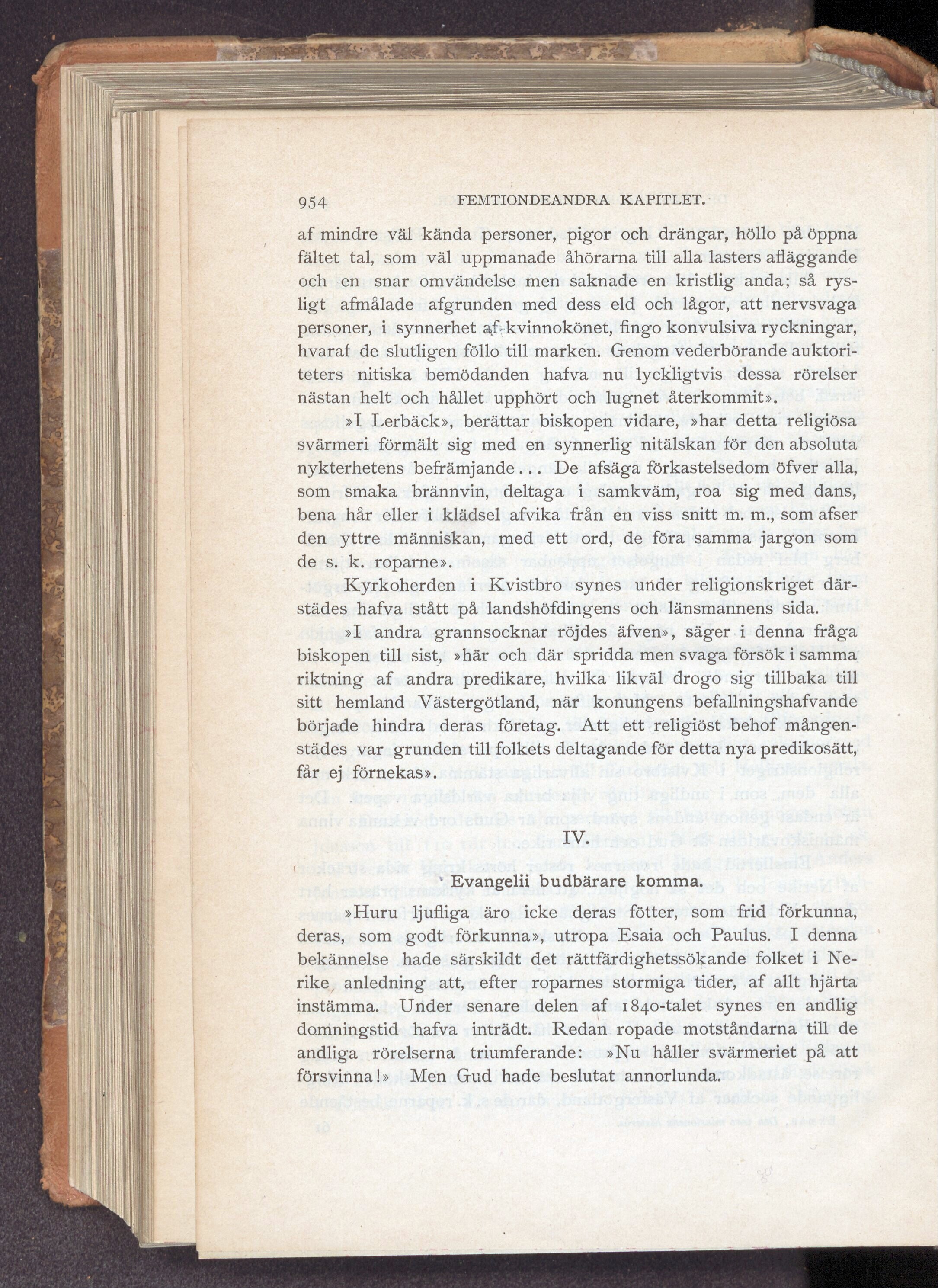 954 FEMTIONDEANDRA KAPITLET.

af mindre väl kända personer, pigor och drängar, höllo på öppna fältet tal, som väl uppmanade åhörarna till alla lasters afläggande och en snar omvändelse men saknade en kristlig anda; så rysligt afmålade afgrunden med dess eld och lågor, att nervsvaga personer, i synnerhet af kvinnokönet, fingo konvulsiva ryckningar, hvaraf de slutligen föllo till marken. Genom vederbörande auktoriteters nitiska bemödanden hafva nu lyckligtvis dessa rörelser nästan helt och hållet upphört och lugnet återkommit».

»I Lerbäck», berättar biskopen vidare, »har detta religiösa svärmeri förmält sig med en synnerlig nitälskan för den absoluta nykterhetens befrämjande... De afsäga förkastelsedom öfver alla, som smaka brännvin, deltaga i samkväm, roa sig med dans, bena hår eller i klädsel afvika från en viss snitt m. m., som afser den yttre människan, med ett ord, de föra samma jargon som de s. k. roparne».

Kyrkoherden i Kvistbro synes under religionskriget därstädes hafva stått på landshöfdingens och länsmannens sida.

»I andra grannsocknar röjdes äfven», säger i denna fråga biskopen till sist, »här och där spridda men svaga försök i samma riktning af andra predikare, hvilka likväl drogo sig tillbaka till sitt hemland Västergötland, när konungens befallningshafvande började hindra deras företag. Att ett religiöst behof mångenstädes var grunden till folkets deltagande för detta nya predikosätt, får ej förnekas».

IV.

Evangelii budbärare komma.

»Huru ljufliga äro icke deras fötter, som frid förkunna, deras, som godt förkunna», utropa Esaia och Paulus. I denna bekännelse hade särskildt det rättfärdighetssökande folket i Nerike anledning att, efter roparnes stormiga tider, af allt hjärta instämma. Under senare delen af 1840-talet synes en andlig domningstid hafva inträdt. Redan ropade motståndarna till de andliga rörelserna triumferande: »Nu håller svärmeriet på att försvinna!» Men Gud hade beslutat annorlunda.